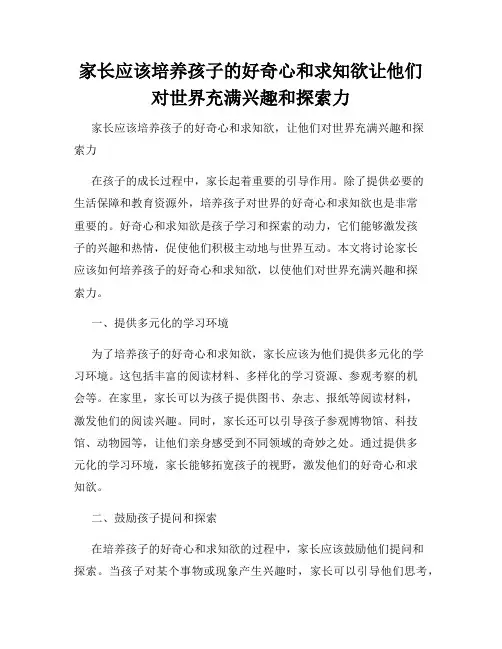 家长应该培养孩子的好奇心和求知欲让他们对世界充满兴趣和探索力

家长应该培养孩子的好奇心和求知欲，让他们对世界充满兴趣和探索力

在孩子的成长过程中，家长起着重要的引导作用。除了提供必要的生活保障和教育资源外，培养孩子对世界的好奇心和求知欲也是非常重要的。好奇心和求知欲是孩子学习和探索的动力，它们能够激发孩子的兴趣和热情，促使他们积极主动地与世界互动。本文将讨论家长应该如何培养孩子的好奇心和求知欲，以使他们对世界充满兴趣和探索力。

一、提供多元化的学习环境

为了培养孩子的好奇心和求知欲，家长应该为他们提供多元化的学习环境。这包括丰富的阅读材料、多样化的学习资源、参观考察的机会等。在家里，家长可以为孩子提供图书、杂志、报纸等阅读材料，激发他们的阅读兴趣。同时，家长还可以引导孩子参观博物馆、科技馆、动物园等，让他们亲身感受到不同领域的奇妙之处。通过提供多元化的学习环境，家长能够拓宽孩子的视野，激发他们的好奇心和求知欲。

二、鼓励孩子提问和探索

在培养孩子的好奇心和求知欲的过程中，家长应该鼓励他们提问和探索。当孩子对某个事物或现象产生兴趣时，家长可以引导他们思考，